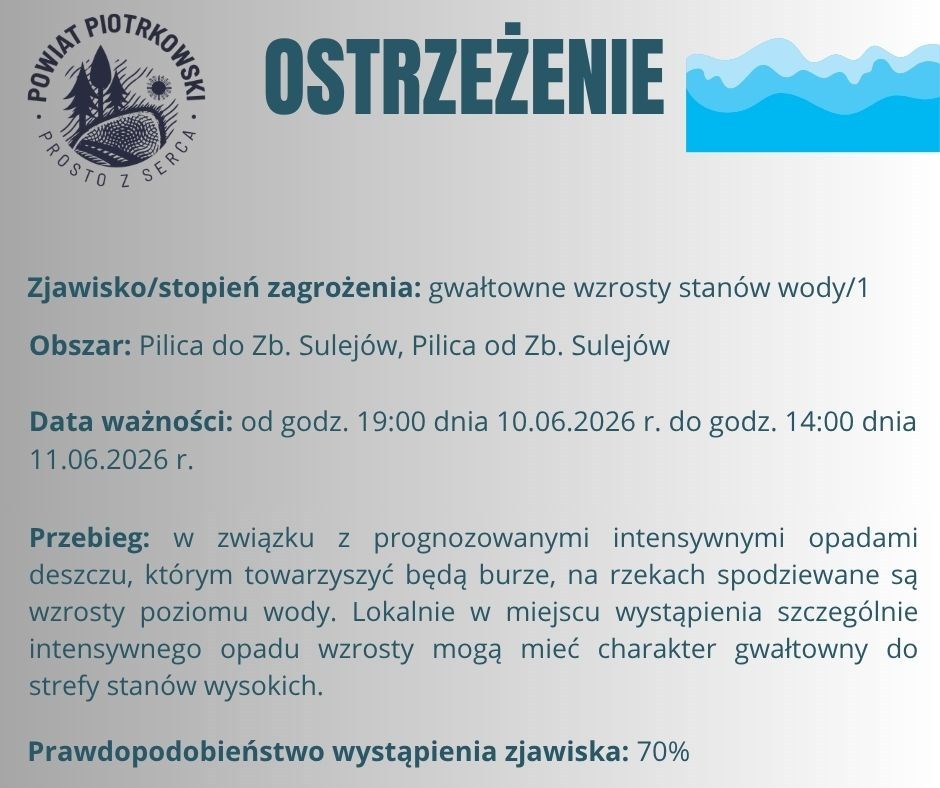 POWIAT PIOTRKOWSKI
PROSTO Z SERCA

OSTRZEŻENIE

Zjawisko/stopień zagrożenia: gwałtowne wzrosty stanów wody/1

Obszar: Pilica do Zb. Sulejów, Pilica od Zb. Sulejów

Data ważności: od godz. 19:00 dnia 10.06.2026 r. do godz. 14:00 dnia 11.06.2026 r.

Przebieg: w związku z prognozowanymi intensywnymi opadami deszczu, którym towarzyszyć będą burze, na rzekach spodziewane są wzrosty poziomu wody. Lokalnie w miejscu wystąpienia szczególnie intensywnego opadu wzrosty mogą mieć charakter gwałtowny do strefy stanów wysokich.

Prawdopodobieństwo wystąpienia zjawiska: 70%